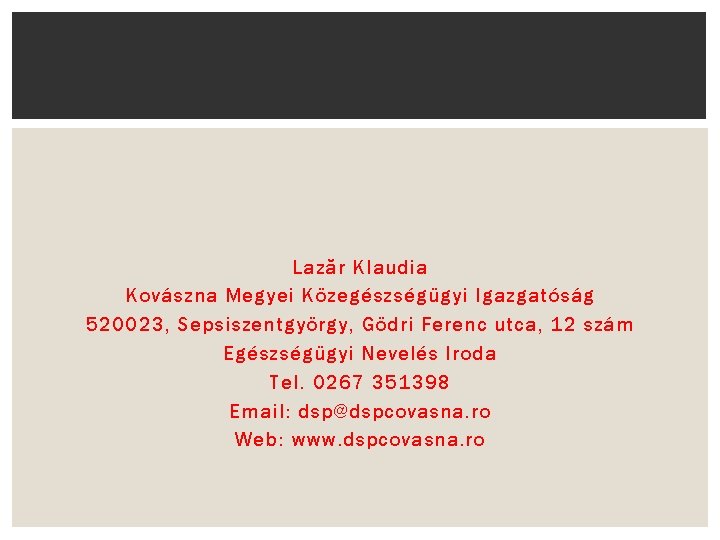 Lazăr Klaudia
Kovászna Megyei Közegészségügyi Igazgatóság
520023, Sepsiszentgyörgy, Gödri Ferenc utca, 12 szám
Egészségügyi Nevelés Iroda
Tel. 0267 351398
Email: dsp@dspcovasna.ro
Web: www.dspcovasna.ro